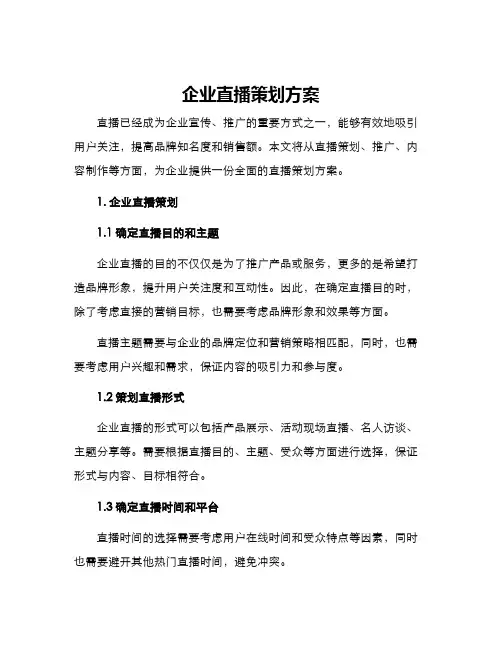 企业直播策划方案

直播已经成为企业宣传、推广的重要方式之一，能够有效地吸引用户关注，提高品牌知名度和销售额。本文将从直播策划、推广、内容制作等方面，为企业提供一份全面的直播策划方案。

1. 企业直播策划

1.1 确定直播目的和主题

企业直播的目的不仅仅是为了推广产品或服务，更多的是希望打造品牌形象，提升用户关注度和互动性。因此，在确定直播目的时，除了考虑直接的营销目标，也需要考虑品牌形象和效果等方面。

直播主题需要与企业的品牌定位和营销策略相匹配，同时，也需要考虑用户兴趣和需求，保证内容的吸引力和参与度。

1.2 策划直播形式

企业直播的形式可以包括产品展示、活动现场直播、名人访谈、主题分享等。需要根据直播目的、主题、受众等方面进行选择，保证形式与内容、目标相符合。

1.3 确定直播时间和平台

直播时间的选择需要考虑用户在线时间和受众特点等因素，同时也需要避开其他热门直播时间，避免冲突。